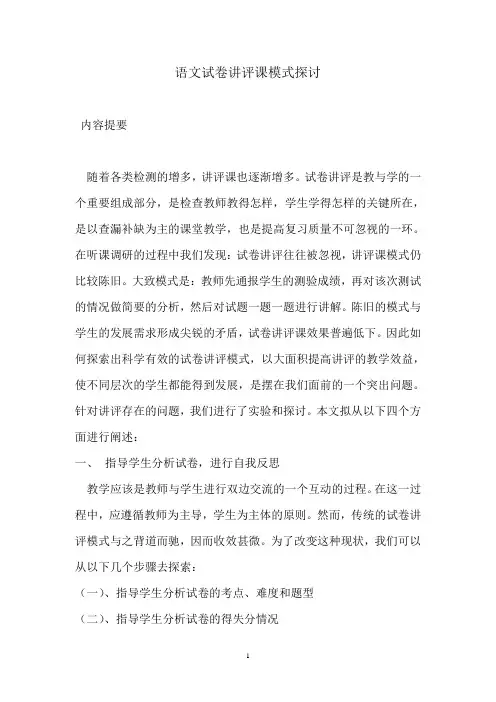 语文试卷讲评课模式探讨

内容提要

随着各类检测的增多，讲评课也逐渐增多。试卷讲评是教与学的一个重要组成部分，是检查教师教得怎样，学生学得怎样的关键所在，是以查漏补缺为主的课堂教学，也是提高复习质量不可忽视的一环。在听课调研的过程中我们发现：试卷讲评往往被忽视，讲评课模式仍比较陈旧。大致模式是：教师先通报学生的测验成绩，再对该次测试的情况做简要的分析，然后对试题一题一题进行讲解。陈旧的模式与学生的发展需求形成尖锐的矛盾，试卷讲评课效果普遍低下。因此如何探索出科学有效的试卷讲评模式，以大面积提高讲评的教学效益，使不同层次的学生都能得到发展，是摆在我们面前的一个突出问题。针对讲评存在的问题，我们进行了实验和探讨。本文拟从以下四个方面进行阐述：

一、 指导学生分析试卷，进行自我反思

教学应该是教师与学生进行双边交流的一个互动的过程。在这一过程中，应遵循教师为主导，学生为主体的原则。然而，传统的试卷讲评模式与之背道而驰，因而收效甚微。为了改变这种现状，我们可以从以下几个步骤去探索：

（一）、指导学生分析试卷的考点、难度和题型

（二）、指导学生分析试卷的得失分情况

1